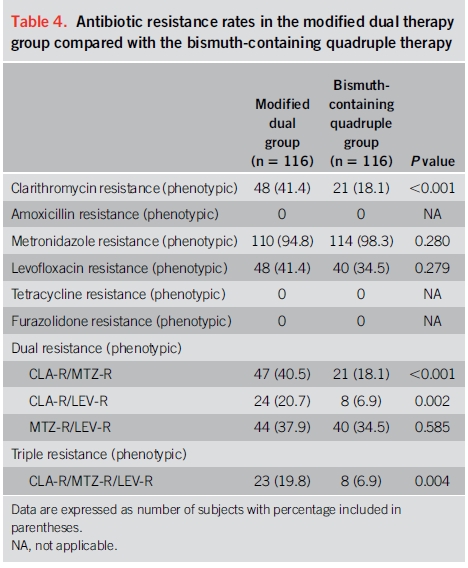 Table 4. Antibiotic resistance rates in the modified dual therapy group compared with the bismuth-containing quadruple therapy

| | Modified dual group (n = 116) | Bismuth-containing quadruple group (n = 116) | P value |
|---|---|---|---|
| Clarithromycin resistance (phenotypic) | 48 (41.4) | 21 (18.1) | <0.001 |
| Amoxicillin resistance (phenotypic) | 0 | 0 | NA |
| Metronidazole resistance (phenotypic) | 110 (94.8) | 114 (98.3) | 0.280 |
| Levofloxacin resistance (phenotypic) | 48 (41.4) | 40 (34.5) | 0.279 |
| Tetracycline resistance (phenotypic) | 0 | 0 | NA |
| Furazolidone resistance (phenotypic) | 0 | 0 | NA |
| Dual resistance (phenotypic) | | | |
| CLA-R/MTZ-R | 47 (40.5) | 21 (18.1) | <0.001 |
| CLA-R/LEV-R | 24 (20.7) | 8 (6.9) | 0.002 |
| MTZ-R/LEV-R | 44 (37.9) | 40 (34.5) | 0.585 |
| Triple resistance (phenotypic) | | | |
| CLA-R/MTZ-R/LEV-R | 23 (19.8) | 8 (6.9) | 0.004 |

Data are expressed as number of subjects with percentage included in parentheses.
NA, not applicable.